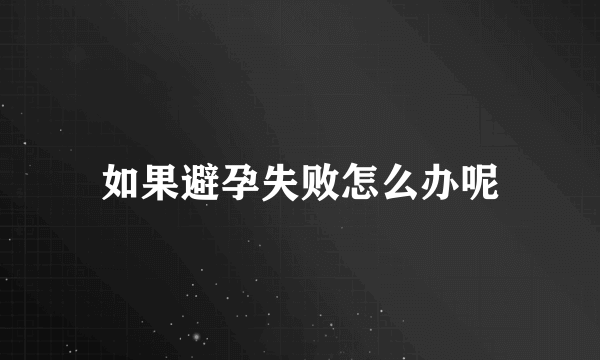 如果避孕失败怎么办呢